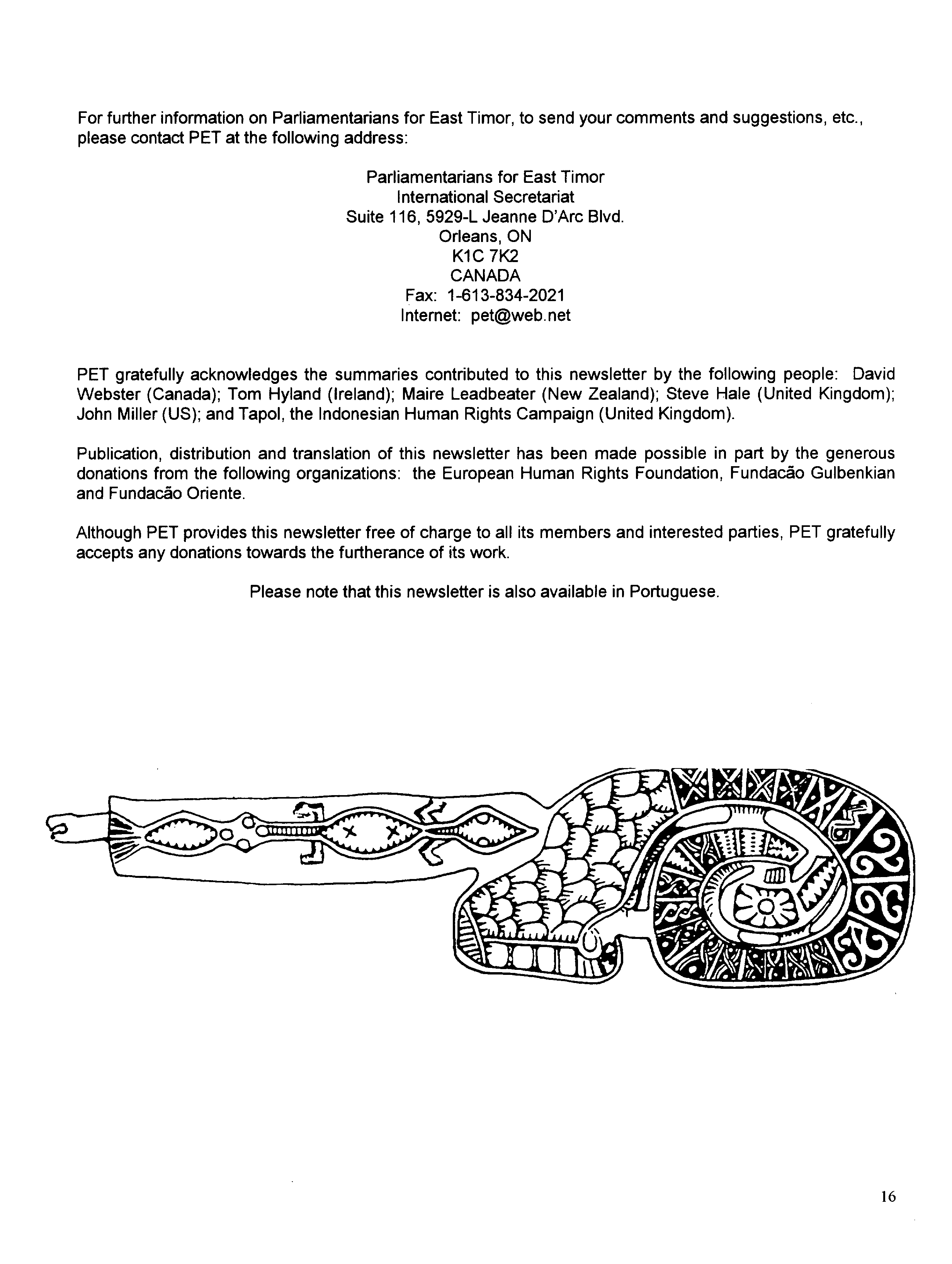 For further information on Parliamentarians for East Timor, to send your comments and suggestions, etc., please contact PET at the following address:

Parliamentarians for East Timor
International Secretariat
Suite 116, 5929-L Jeanne D'Arc Blvd.
Orleans, ON
K1C 7K2
CANADA
Fax: 1-613-834-2021
Internet: pet@web.net

PET gratefully acknowledges the summaries contributed to this newsletter by the following people: David Webster (Canada); Tom Hyland (Ireland); Maire Leadbeater (New Zealand); Steve Hale (United Kingdom); John Miller (US); and Tapol, the Indonesian Human Rights Campaign (United Kingdom).

Publication, distribution and translation of this newsletter has been made possible in part by the generous donations from the following organizations: the European Human Rights Foundation, Fundacão Gulbenkian and Fundacão Oriente.

Although PET provides this newsletter free of charge to all its members and interested parties, PET gratefully accepts any donations towards the furtherance of its work.

Please note that this newsletter is also available in Portuguese.

16